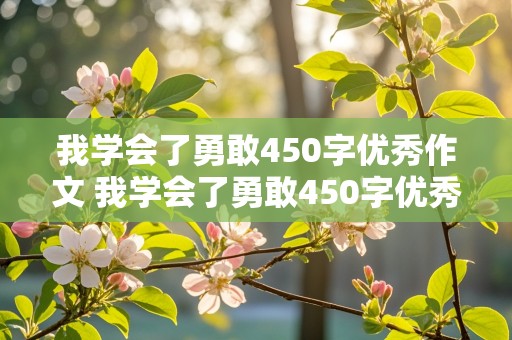 我学会了勇敢450字优秀作文 我学会了勇敢450字优秀